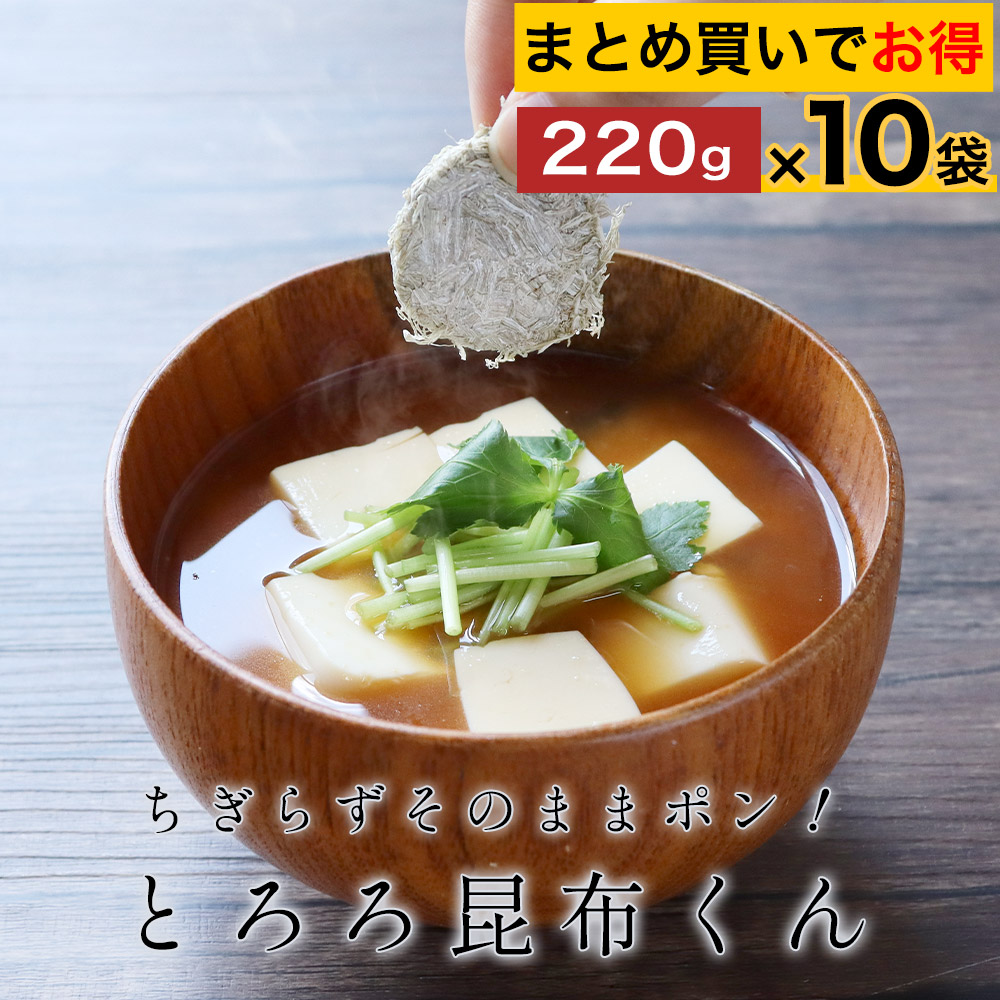 まとめ買いでお得

220g ×10袋

ちぎらずそのままポン!

とろろ昆布くん